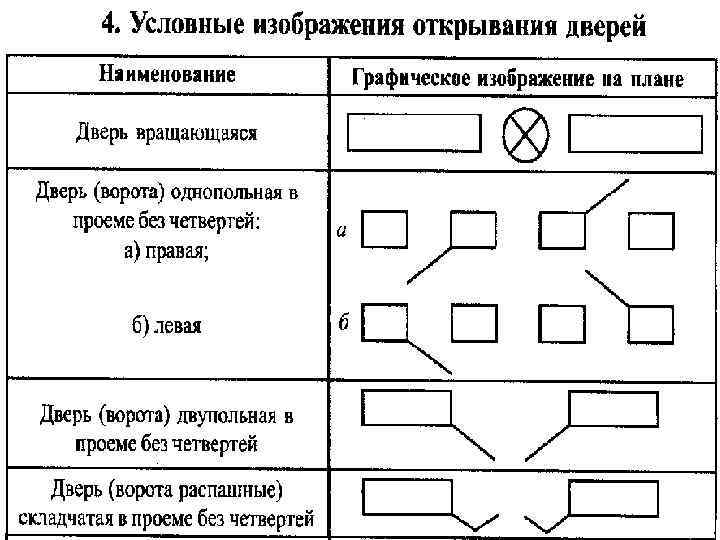 4. Условные изображения открывания дверей

| Наименование | Графическое изображение на плане |
|---|---|
| Дверь вращающаяся | |
| Дверь (ворота) однопольная в проеме без четвертей: а) правая; б) левая | а б |
| Дверь (ворота) двупольная в проеме без четвертей | |
| Дверь (ворота распашные) складчатая в проеме без четвертей | |